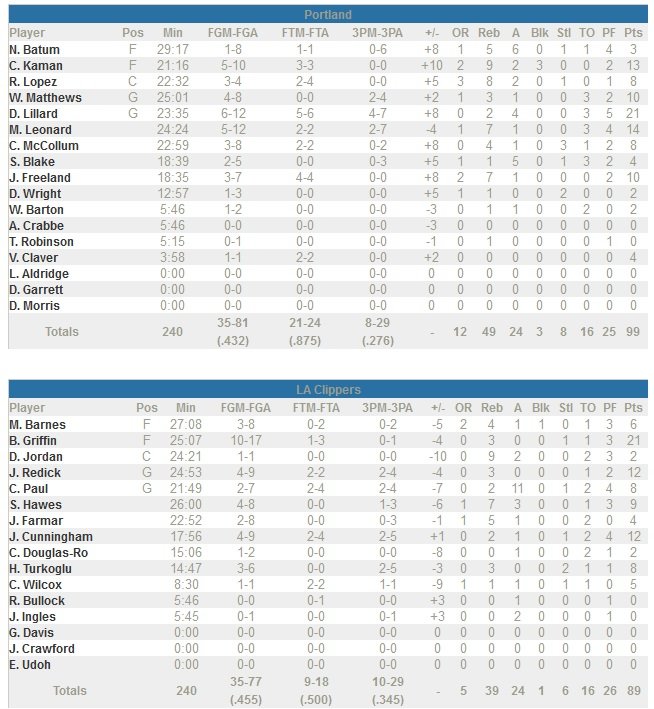 Portland

| Player | Pos | Min | FGM-FGA | FTM-FTA | 3PM-3PA | +/- | OR | Reb | A | Blk | Stl | TO | PF | Pts |
|---|---|---|---|---|---|---|---|---|---|---|---|---|---|---|
| N. Batum | F | 29:17 | 1-8 | 1-1 | 0-6 | +8 | 1 | 5 | 6 | 0 | 1 | 1 | 4 | 3 |
| C. Kaman | F | 21:16 | 5-10 | 3-3 | 0-0 | +10 | 2 | 9 | 2 | 3 | 0 | 0 | 2 | 13 |
| R. Lopez | C | 22:32 | 3-4 | 2-4 | 0-0 | +5 | 3 | 8 | 2 | 0 | 1 | 0 | 1 | 8 |
| W. Matthews | G | 25:01 | 4-8 | 0-0 | 2-4 | +2 | 1 | 3 | 1 | 0 | 0 | 3 | 2 | 10 |
| D. Lillard | G | 23:35 | 6-12 | 5-6 | 4-7 | +8 | 0 | 2 | 4 | 0 | 0 | 3 | 5 | 21 |
| M. Leonard | | 24:24 | 5-12 | 2-2 | 2-7 | -4 | 1 | 7 | 1 | 0 | 0 | 3 | 4 | 14 |
| C. McCollum | | 22:59 | 3-8 | 2-2 | 0-2 | +8 | 0 | 4 | 1 | 0 | 3 | 1 | 2 | 8 |
| S. Blake | | 18:39 | 2-5 | 0-0 | 0-3 | +5 | 1 | 1 | 5 | 0 | 1 | 3 | 2 | 4 |
| J. Freeland | | 18:35 | 3-7 | 4-4 | 0-0 | +8 | 2 | 7 | 1 | 0 | 0 | 0 | 2 | 10 |
| D. Wright | | 12:57 | 1-3 | 0-0 | 0-0 | +5 | 1 | 1 | 0 | 0 | 2 | 0 | 0 | 2 |
| W. Barton | | 5:46 | 1-2 | 0-0 | 0-0 | -3 | 0 | 1 | 1 | 0 | 0 | 2 | 0 | 2 |
| A. Crabbe | | 5:46 | 0-0 | 0-0 | 0-0 | -3 | 0 | 0 | 0 | 0 | 0 | 0 | 0 | 0 |
| T. Robinson | | 5:15 | 0-1 | 0-0 | 0-0 | -1 | 0 | 1 | 0 | 0 | 0 | 0 | 1 | 0 |
| V. Claver | | 3:58 | 1-1 | 2-2 | 0-0 | +2 | 0 | 0 | 0 | 0 | 0 | 0 | 0 | 4 |
| L. Aldridge | | 0:00 | 0-0 | 0-0 | 0-0 | 0 | 0 | 0 | 0 | 0 | 0 | 0 | 0 | 0 |
| D. Garrett | | 0:00 | 0-0 | 0-0 | 0-0 | 0 | 0 | 0 | 0 | 0 | 0 | 0 | 0 | 0 |
| D. Morris | | 0:00 | 0-0 | 0-0 | 0-0 | 0 | 0 | 0 | 0 | 0 | 0 | 0 | 0 | 0 |
| Totals | | 240 | 35-81 (.432) | 21-24 (.875) | 8-29 (.276) | - | 12 | 49 | 24 | 3 | 8 | 16 | 25 | 99 |

LA Clippers

| Player | Pos | Min | FGM-FGA | FTM-FTA | 3PM-3PA | +/- | OR | Reb | A | Blk | Stl | TO | PF | Pts |
|---|---|---|---|---|---|---|---|---|---|---|---|---|---|---|
| M. Barnes | F | 27:08 | 3-8 | 0-2 | 0-2 | -5 | 2 | 4 | 1 | 1 | 0 | 1 | 3 | 6 |
| B. Griffin | F | 25:07 | 10-17 | 1-3 | 0-1 | -4 | 0 | 3 | 0 | 0 | 1 | 1 | 3 | 21 |
| D. Jordan | C | 24:21 | 1-1 | 0-0 | 0-0 | -10 | 0 | 9 | 2 | 0 | 0 | 2 | 3 | 2 |
| J. Redick | G | 24:53 | 4-9 | 2-2 | 2-4 | -4 | 0 | 3 | 0 | 0 | 0 | 1 | 2 | 12 |
| C. Paul | G | 21:49 | 2-7 | 2-4 | 2-4 | -7 | 0 | 2 | 11 | 0 | 1 | 2 | 4 | 8 |
| S. Hawes | | 26:00 | 4-8 | 0-0 | 1-3 | -6 | 1 | 7 | 3 | 0 | 0 | 1 | 3 | 9 |
| J. Farmar | | 22:52 | 2-8 | 0-0 | 0-3 | -1 | 1 | 5 | 1 | 0 | 0 | 2 | 0 | 4 |
| J. Cunningham | | 17:56 | 4-9 | 2-4 | 2-5 | +1 | 0 | 2 | 1 | 0 | 1 | 2 | 4 | 12 |
| C. Douglas-Ro | | 15:06 | 1-2 | 0-0 | 0-0 | -8 | 0 | 0 | 1 | 0 | 0 | 2 | 1 | 2 |
| H. Turkoglu | | 14:47 | 3-6 | 0-0 | 2-5 | -3 | 0 | 3 | 0 | 0 | 2 | 1 | 1 | 8 |
| C. Wilcox | | 8:30 | 1-1 | 2-2 | 1-1 | -9 | 1 | 1 | 1 | 0 | 1 | 1 | 0 | 5 |
| R. Bullock | | 5:46 | 0-0 | 0-1 | 0-0 | +3 | 0 | 0 | 1 | 0 | 0 | 0 | 1 | 0 |
| J. Ingles | | 5:45 | 0-1 | 0-0 | 0-1 | +3 | 0 | 0 | 2 | 0 | 0 | 0 | 1 | 0 |
| G. Davis | | 0:00 | 0-0 | 0-0 | 0-0 | 0 | 0 | 0 | 0 | 0 | 0 | 0 | 0 | 0 |
| J. Crawford | | 0:00 | 0-0 | 0-0 | 0-0 | 0 | 0 | 0 | 0 | 0 | 0 | 0 | 0 | 0 |
| E. Udoh | | 0:00 | 0-0 | 0-0 | 0-0 | 0 | 0 | 0 | 0 | 0 | 0 | 0 | 0 | 0 |
| Totals | | 240 | 35-77 (.455) | 9-18 (.500) | 10-29 (.345) | - | 5 | 39 | 24 | 1 | 6 | 16 | 26 | 89 |